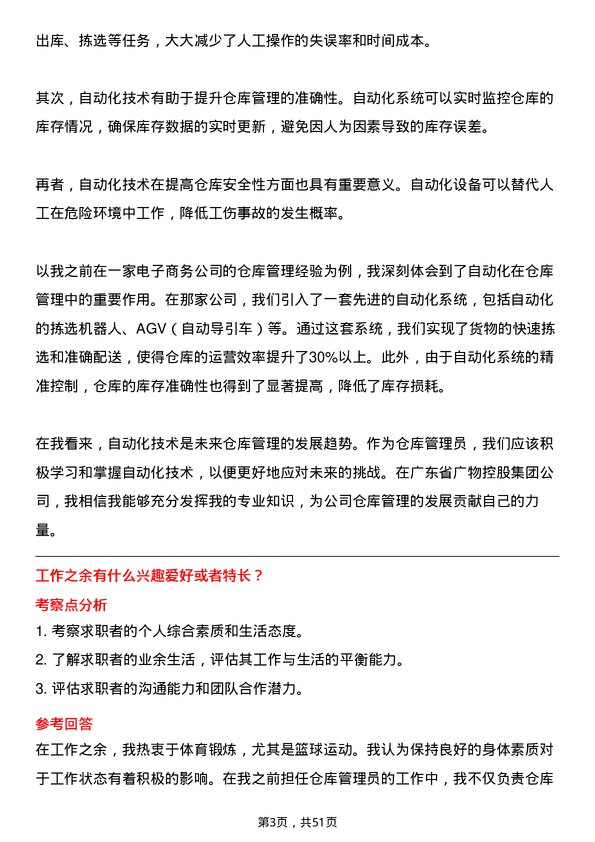 出库、拣选等任务，大大减少了人工操作的失误率和时间成本。

其次，自动化技术有助于提升仓库管理的准确性。自动化系统可以实时监控仓库的库存情况，确保库存数据的实时更新，避免因人为因素导致的库存误差。

再者，自动化技术在提高仓库安全性方面也具有重要意义。自动化设备可以替代人工在危险环境中工作，降低工伤事故的发生概率。

以我之前在一家电子商务公司的仓库管理经验为例，我深刻体会到了自动化在仓库管理中的重要作用。在那家公司，我们引入了一套先进的自动化系统，包括自动化的拣选机器人、AGV（自动导引车）等。通过这套系统，我们实现了货物的快速拣选和准确配送，使得仓库的运营效率提升了30%以上。此外，由于自动化系统的精准控制，仓库的库存准确性也得到了显著提高，降低了库存损耗。

在我看来，自动化技术是未来仓库管理的发展趋势。作为仓库管理员，我们应该积极学习和掌握自动化技术，以便更好地应对未来的挑战。在广东省广物控股集团公司，我相信我能够充分发挥我的专业知识，为公司仓库管理的发展贡献自己的力量。

工作之余有什么兴趣爱好或者特长？

考察点分析

1. 考察求职者的个人综合素质和生活态度。
2. 了解求职者的业余生活，评估其工作与生活的平衡能力。
3. 评估求职者的沟通能力和团队合作潜力。

参考回答

在工作之余，我热衷于体育锻炼，尤其是篮球运动。我认为保持良好的身体素质对于工作状态有着积极的影响。在我之前担任仓库管理员的工作中，我不仅负责仓库

第3页，共51页